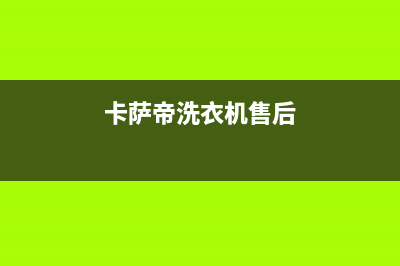 卡萨帝洗衣机售后